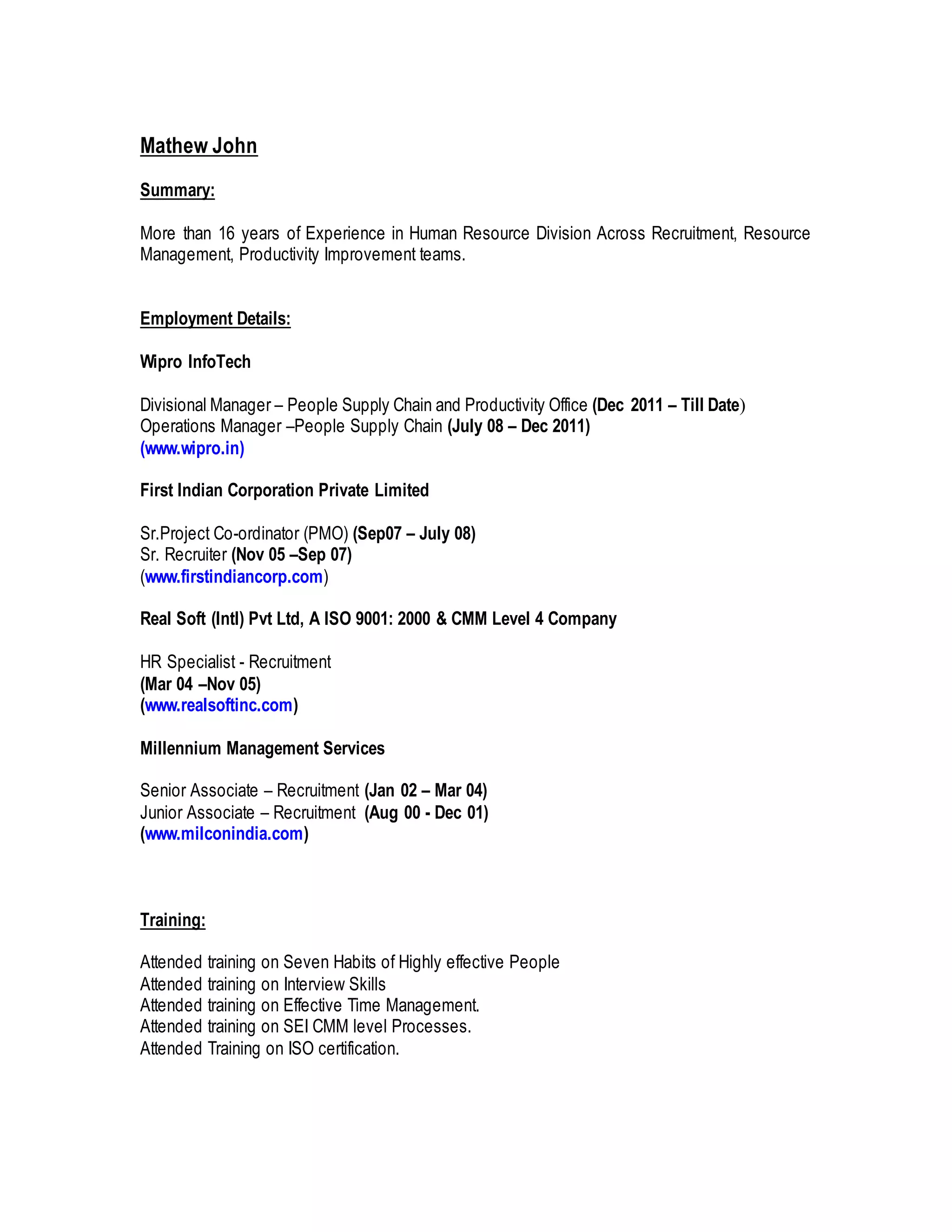 Mathew John

Summary:

More than 16 years of Experience in Human Resource Division Across Recruitment, Resource Management, Productivity Improvement teams.

Employment Details:

Wipro InfoTech

Divisional Manager – People Supply Chain and Productivity Office (Dec 2011 – Till Date)
Operations Manager –People Supply Chain (July 08 – Dec 2011)
(www.wipro.in)

First Indian Corporation Private Limited

Sr.Project Co-ordinator (PMO) (Sep07 – July 08)
Sr. Recruiter (Nov 05 –Sep 07)
(www.firstindiancorp.com)

Real Soft (Intl) Pvt Ltd, A ISO 9001: 2000 & CMM Level 4 Company

HR Specialist - Recruitment
(Mar 04 –Nov 05)
(www.realsoftinc.com)

Millennium Management Services

Senior Associate – Recruitment (Jan 02 – Mar 04)
Junior Associate – Recruitment (Aug 00 - Dec 01)
(www.milconindia.com)

Training:

Attended training on Seven Habits of Highly effective People
Attended training on Interview Skills
Attended training on Effective Time Management.
Attended training on SEI CMM level Processes.
Attended Training on ISO certification.